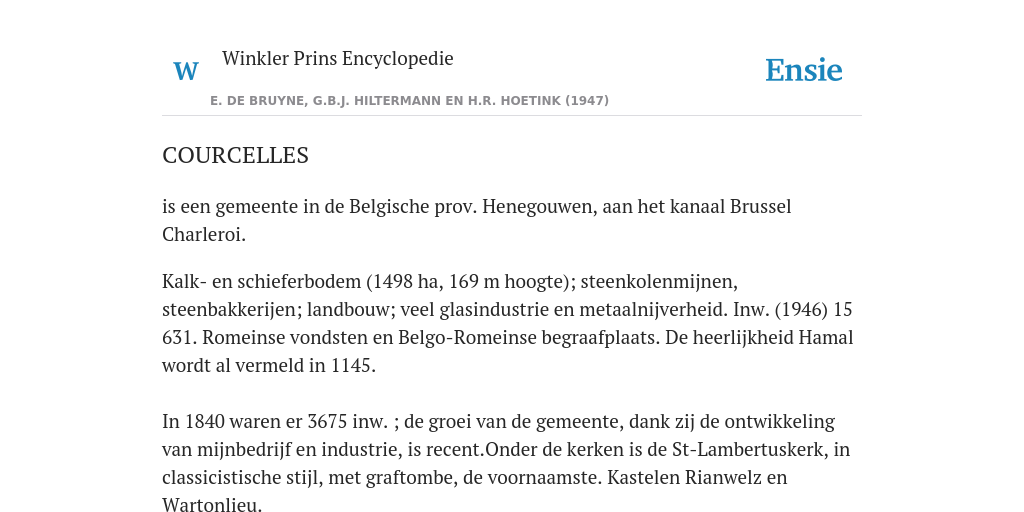 W

Winkler Prins Encyclopedie

Ensie

E. DE BRUYNE, G.B.J. HILTERMANN EN H.R. HOETINK (1947)

COURCELLES

is een gemeente in de Belgische prov. Henegouwen, aan het kanaal Brussel Charleroi.

Kalk- en schieferbodem (1498 ha, 169 m hoogte); steenkolenmijnen, steenbakkerijen; landbouw; veel glasindustrie en metaalnijverheid. Inw. (1946) 15 631. Romeinse vondsten en Belgo-Romeinse begraafplaats. De heerlijkheid Hamal wordt al vermeld in 1145.

In 1840 waren er 3675 inw. ; de groei van de gemeente, dank zij de ontwikkeling van mijnbedrijf en industrie, is recent.Onder de kerken is de St-Lambertuskerk, in classicistische stijl, met graftombe, de voornaamste. Kastelen Rianwelz en Wartonlieu.